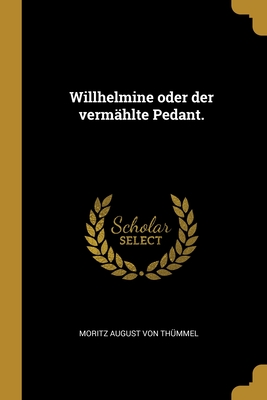 Willhelmine oder der vermählte Pedant.

Scholar
SELECT

MORITZ AUGUST VON THÜMMEL